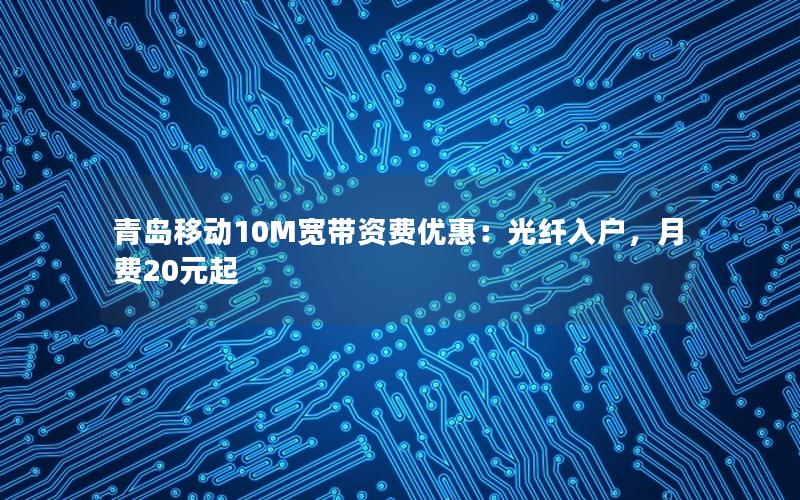 青岛移动10M宽带资费优惠：光纤入户，月费20元起